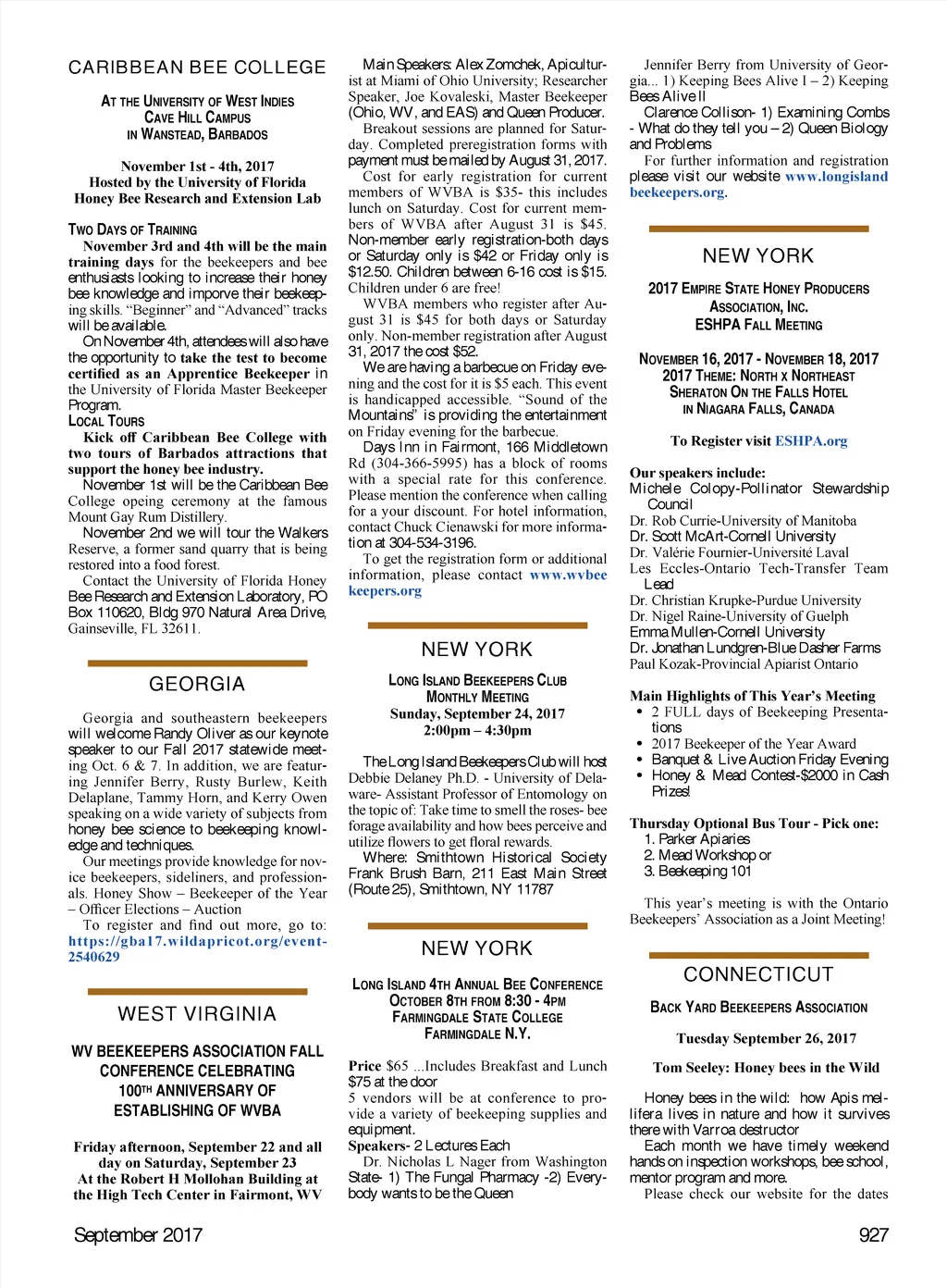 CARIBBEAN BEE COLLEGE

AT THE UNIVERSITY OF WEST INDIES
CAVE HILL CAMPUS
IN WANSTEAD, BARBADOS

November 1st - 4th, 2017
Hosted by the University of Florida
Honey Bee Research and Extension Lab

TWO DAYS OF TRAINING
November 3rd and 4th will be the main training days for the beekeepers and bee enthusiasts looking to increase their honey bee knowledge and imporve their beekeeping skills. "Beginner" and "Advanced" tracks will be available.
On November 4th, attendees will also have the opportunity to take the test to become certified as an Apprentice Beekeeper in the University of Florida Master Beekeeper Program.
LOCAL TOURS
Kick off Caribbean Bee College with two tours of Barbados attractions that support the honey bee industry.
November 1st will be the Caribbean Bee College opeing ceremony at the famous Mount Gay Rum Distillery.
November 2nd we will tour the Walkers Reserve, a former sand quarry that is being restored into a food forest.
Contact the University of Florida Honey Bee Research and Extension Laboratory, PO Box 110620, Bldg 970 Natural Area Drive, Gainseville, FL 32611.

GEORGIA

Georgia and southeastern beekeepers will welcome Randy Oliver as our keynote speaker to our Fall 2017 statewide meeting Oct. 6 & 7. In addition, we are featuring Jennifer Berry, Rusty Burlew, Keith Delaplane, Tammy Horn, and Kerry Owen speaking on a wide variety of subjects from honey bee science to beekeeping knowledge and techniques.
Our meetings provide knowledge for novice beekeepers, sideliners, and professionals. Honey Show – Beekeeper of the Year – Officer Elections – Auction
To register and find out more, go to: https://gba17.wildapricot.org/event-2540629

WEST VIRGINIA

WV BEEKEEPERS ASSOCIATION FALL CONFERENCE CELEBRATING 100TH ANNIVERSARY OF ESTABLISHING OF WVBA

Friday afternoon, September 22 and all day on Saturday, September 23
At the Robert H Mollohan Building at the High Tech Center in Fairmont, WV

Main Speakers: Alex Zomchek, Apiculturist at Miami of Ohio University; Researcher Speaker, Joe Kovaleski, Master Beekeeper (Ohio, WV, and EAS) and Queen Producer.
Breakout sessions are planned for Saturday. Completed preregistration forms with payment must be mailed by August 31, 2017.
Cost for early registration for current members of WVBA is $35- this includes lunch on Saturday. Cost for current members of WVBA after August 31 is $45. Non-member early registration-both days or Saturday only is $42 or Friday only is $12.50. Children between 6-16 cost is $15. Children under 6 are free!
WVBA members who register after August 31 is $45 for both days or Saturday only. Non-member registration after August 31, 2017 the cost $52.
We are having a barbecue on Friday evening and the cost for it is $5 each. This event is handicapped accessible. "Sound of the Mountains" is providing the entertainment on Friday evening for the barbecue.
Days Inn in Fairmont, 166 Middletown Rd (304-366-5995) has a block of rooms with a special rate for this conference. Please mention the conference when calling for a your discount. For hotel information, contact Chuck Cienawski for more information at 304-534-3196.
To get the registration form or additional information, please contact www.wvbeekeepers.org

NEW YORK

LONG ISLAND BEEKEEPERS CLUB
MONTHLY MEETING
Sunday, September 24, 2017
2:00pm – 4:30pm

The Long Island Beekeepers Club will host Debbie Delaney Ph.D. - University of Delaware- Assistant Professor of Entomology on the topic of: Take time to smell the roses- bee forage availability and how bees perceive and utilize flowers to get floral rewards.
Where: Smithtown Historical Society Frank Brush Barn, 211 East Main Street (Route 25), Smithtown, NY 11787

NEW YORK

LONG ISLAND 4TH ANNUAL BEE CONFERENCE
OCTOBER 8TH FROM 8:30 - 4PM
FARMINGDALE STATE COLLEGE
FARMINGDALE N.Y.

Price $65 ...Includes Breakfast and Lunch $75 at the door
5 vendors will be at conference to provide a variety of beekeeping supplies and equipment.
Speakers- 2 Lectures Each
Dr. Nicholas L Nager from Washington State- 1) The Fungal Pharmacy -2) Everybody wants to be the Queen
Jennifer Berry from University of Georgia... 1) Keeping Bees Alive I – 2) Keeping Bees Alive II
Clarence Collison- 1) Examining Combs - What do they tell you – 2) Queen Biology and Problems
For further information and registration please visit our website www.longislandbeekeepers.org.

NEW YORK

2017 EMPIRE STATE HONEY PRODUCERS ASSOCIATION, INC.
ESHPA FALL MEETING

NOVEMBER 16, 2017 - NOVEMBER 18, 2017
2017 THEME: NORTH X NORTHEAST
SHERATON ON THE FALLS HOTEL
IN NIAGARA FALLS, CANADA

To Register visit ESHPA.org

Our speakers include:
Michele Colopy-Pollinator Stewardship Council
Dr. Rob Currie-University of Manitoba
Dr. Scott McArt-Cornell University
Dr. Valérie Fournier-Université Laval
Les Eccles-Ontario Tech-Transfer Team Lead
Dr. Christian Krupke-Purdue University
Dr. Nigel Raine-University of Guelph
Emma Mullen-Cornell University
Dr. Jonathan Lundgren-Blue Dasher Farms
Paul Kozak-Provincial Apiarist Ontario

Main Highlights of This Year's Meeting
• 2 FULL days of Beekeeping Presentations
• 2017 Beekeeper of the Year Award
• Banquet & Live Auction Friday Evening
• Honey & Mead Contest-$2000 in Cash Prizes!

Thursday Optional Bus Tour - Pick one:
1. Parker Apiaries
2. Mead Workshop or
3. Beekeeping 101

This year's meeting is with the Ontario Beekeepers' Association as a Joint Meeting!

CONNECTICUT

BACK YARD BEEKEEPERS ASSOCIATION

Tuesday September 26, 2017

Tom Seeley: Honey bees in the Wild

Honey bees in the wild: how Apis mellifera lives in nature and how it survives there with Varroa destructor
Each month we have timely weekend hands on inspection workshops, bee school, mentor program and more.
Please check our website for the dates

September 2017

927